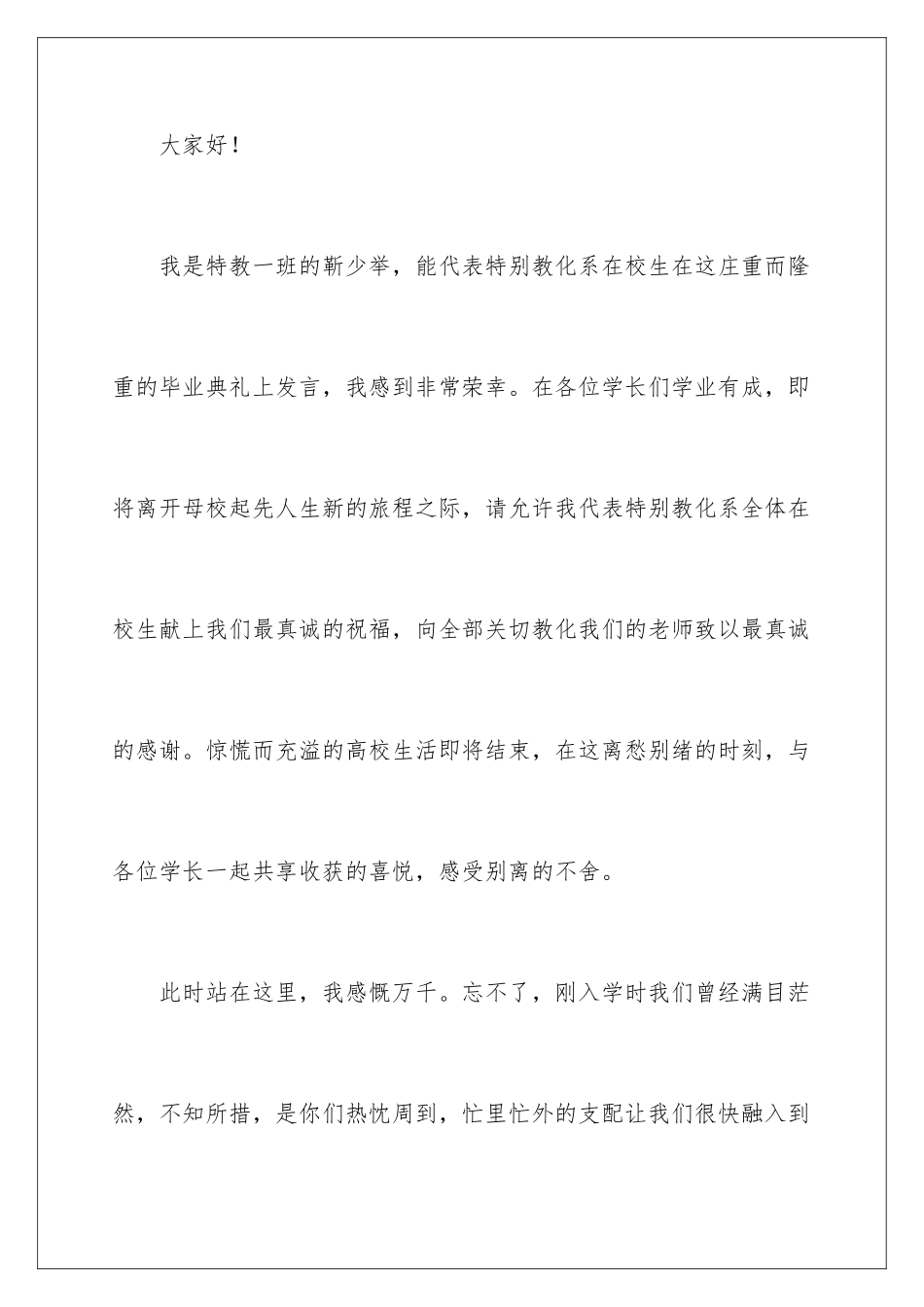 大家好！

我是特教一班的靳少举，能代表特别教化系在校生在这庄重而隆重的毕业典礼上发言，我感到非常荣幸。在各位学长们学业有成，即将离开母校起先人生新的旅程之际，请允许我代表特别教化系全体在校生献上我们最真诚的祝福，向全部关切教化我们的老师致以最真诚的感谢。惊慌而充溢的高校生活即将结束，在这离愁别绪的时刻，与各位学长一起共享收获的喜悦，感受别离的不舍。

此时站在这里，我感慨万千。忘不了，刚入学时我们曾经满目茫然，不知所措，是你们热忱周到，忙里忙外的支配让我们很快融入到